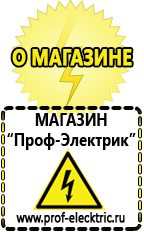 О МАГАЗИНЕ

МАГАЗИН
“Проф-Электрик”

www.prof-electric.ru